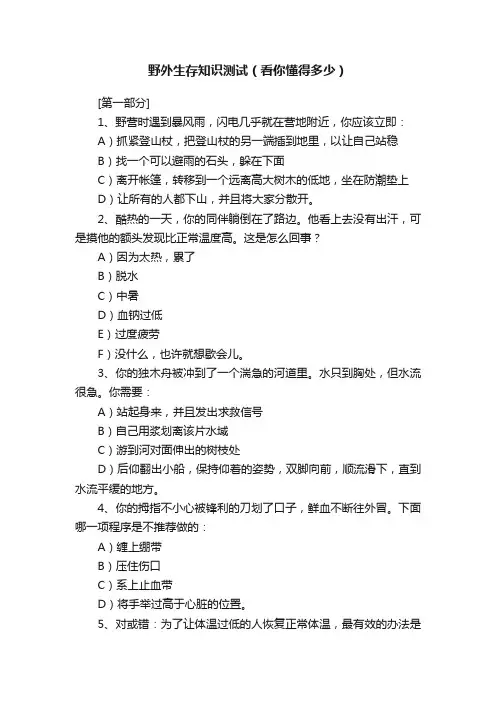 野外生存知识测试（看你懂得多少）

[第一部分]

1、野营时遇到暴风雨，闪电几乎就在营地附近，你应该立即：

A）抓紧登山杖，把登山杖的另一端插到地里，以让自己站稳

B）找一个可以避雨的石头，躲在下面

C）离开帐篷，转移到一个远离高大树木的低地，坐在防潮垫上

D）让所有的人都下山，并且将大家分散开。

2、酷热的一天，你的同伴躺倒在了路边。他看上去没有出汗，可是摸他的额头发现比正常温度高。这是怎么回事？

A）因为太热，累了

B）脱水

C）中暑

D）血钠过低

E）过度疲劳

F）没什么，也许就想歇会儿。

3、你的独木舟被冲到了一个湍急的河道里。水只到胸处，但水流很急。你需要：

A）站起身来，并且发出求救信号

B）自己用桨划离该片水域

C）游到河对面伸出的树枝处

D）后仰翻出小船，保持仰着的姿势，双脚向前，顺流滑下，直到水流平缓的地方。

4、你的拇指不小心被锋利的刀划了口子，鲜血不断往外冒。下面哪一项程序是不推荐做的：

A）缠上绷带

B）压住伤口

C）系上止血带

D）将手举过高于心脏的位置。

5、对或错：为了让体温过低的人恢复正常体温，最有效的办法是